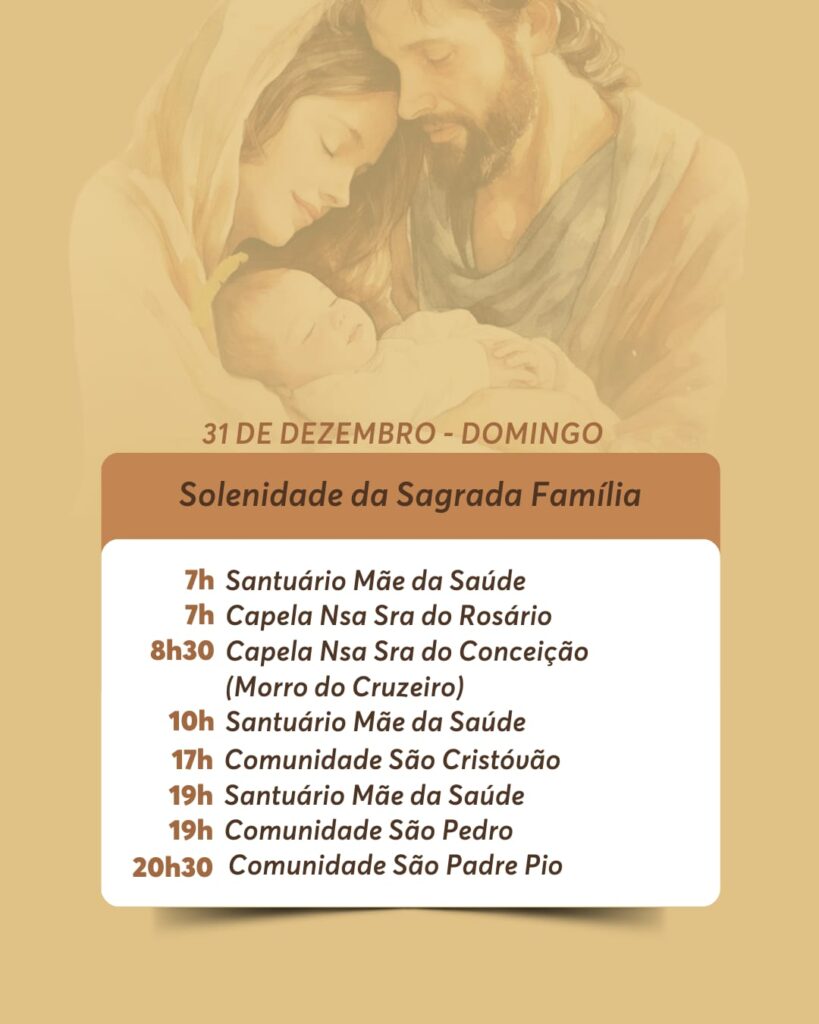 31 DE DEZEMBRO - DOMINGO

Solenidade da Sagrada Família

7h Santuário Mãe da Saúde
7h Capela Nsa Sra do Rosário
8h30 Capela Nsa Sra do Conceição
(Morro do Cruzeiro)
10h Santuário Mãe da Saúde
17h Comunidade São Cristóvão
19h Santuário Mãe da Saúde
19h Comunidade São Pedro
20h30 Comunidade São Padre Pio